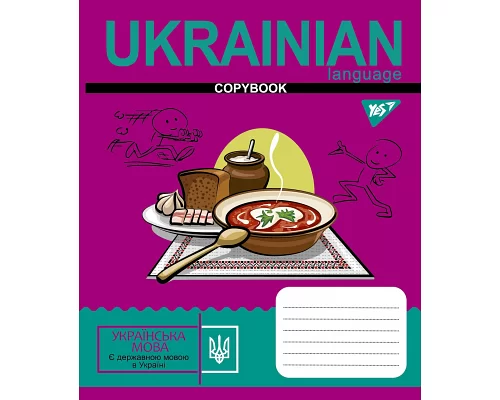 UKRAINIAN
language

COPYBOOK

YES

УКРАЇНСЬКА МОВА
Є державною мовою в Україні